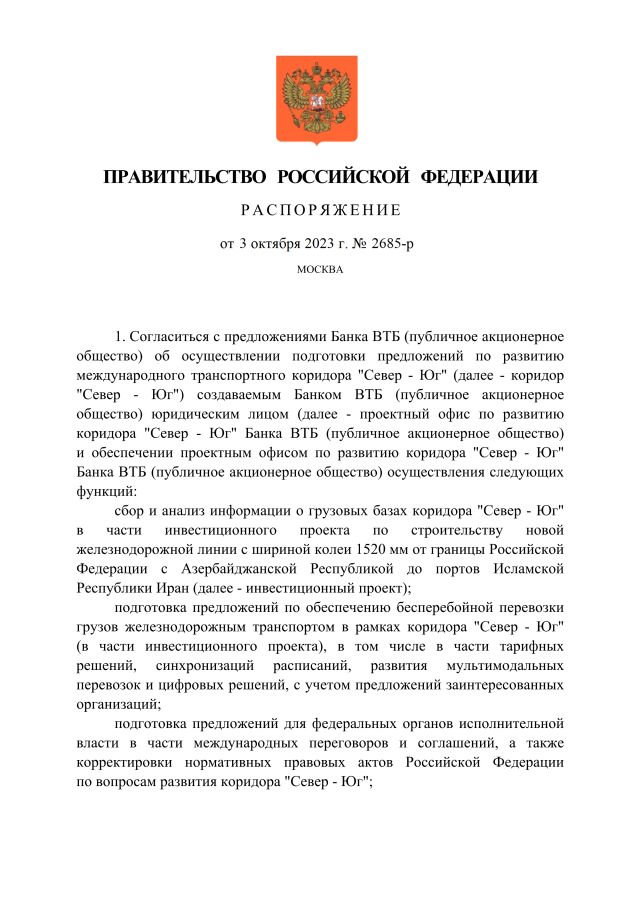 ПРАВИТЕЛЬСТВО РОССИЙСКОЙ ФЕДЕРАЦИИ

РАСПОРЯЖЕНИЕ

от 3 октября 2023 г. № 2685-р

МОСКВА

1. Согласиться с предложениями Банка ВТБ (публичное акционерное общество) об осуществлении подготовки предложений по развитию международного транспортного коридора "Север - Юг" (далее - коридор "Север - Юг") создаваемым Банком ВТБ (публичное акционерное общество) юридическим лицом (далее - проектный офис по развитию коридора "Север - Юг" Банка ВТБ (публичное акционерное общество) и обеспечении проектным офисом по развитию коридора "Север - Юг" Банка ВТБ (публичное акционерное общество) осуществления следующих функций:

сбор и анализ информации о грузовых базах коридора "Север - Юг" в части инвестиционного проекта по строительству новой железнодорожной линии с шириной колеи 1520 мм от границы Российской Федерации с Азербайджанской Республикой до портов Исламской Республики Иран (далее - инвестиционный проект);

подготовка предложений по обеспечению бесперебойной перевозки грузов железнодорожным транспортом в рамках коридора "Север - Юг" (в части инвестиционного проекта), в том числе в части тарифных решений, синхронизаций расписаний, развития мультимодальных перевозок и цифровых решений, с учетом предложений заинтересованных организаций;

подготовка предложений для федеральных органов исполнительной власти в части международных переговоров и соглашений, а также корректировки нормативных правовых актов Российской Федерации по вопросам развития коридора "Север - Юг";